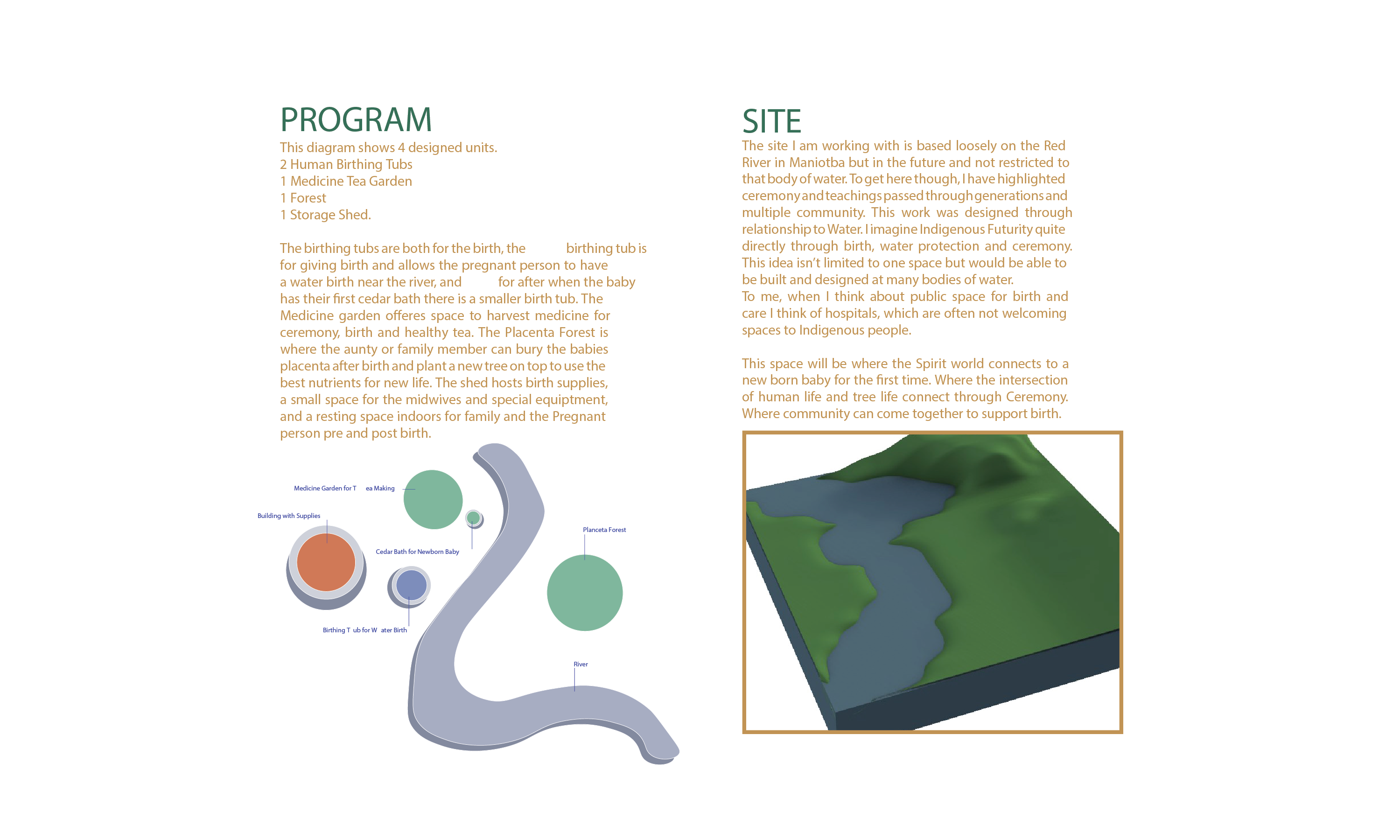 PROGRAM

This diagram shows 4 designed units.
2 Human Birthing Tubs
1 Medicine Tea Garden
1 Forest
1 Storage Shed.

The birthing tubs are both for the birth, the birthing tub is for giving birth and allows the pregnant person to have a water birth near the river, and for after when the baby has their first cedar bath there is a smaller birth tub. The Medicine garden offeres space to harvest medicine for ceremony, birth and healthy tea. The Placenta Forest is where the aunty or family member can bury the babies placenta after birth and plant a new tree on top to use the best nutrients for new life. The shed hosts birth supplies, a small space for the midwives and special equiptment, and a resting space indoors for family and the Pregnant person pre and post birth.

Medicine Garden for T ea Making

Building with Supplies

Cedar Bath for Newborn Baby

Planceta Forest

Birthing T ub for W ater Birth

River

SITE

The site I am working with is based loosely on the Red River in Maniotba but in the future and not restricted to that body of water. To get here though, I have highlighted ceremony and teachings passed through generations and multiple community. This work was designed through relationship to Water. I imagine Indigenous Futurity quite directly through birth, water protection and ceremony. This idea isn't limited to one space but would be able to be built and designed at many bodies of water.
To me, when I think about public space for birth and care I think of hospitals, which are often not welcoming spaces to Indigenous people.

This space will be where the Spirit world connects to a new born baby for the first time. Where the intersection of human life and tree life connect through Ceremony. Where community can come together to support birth.